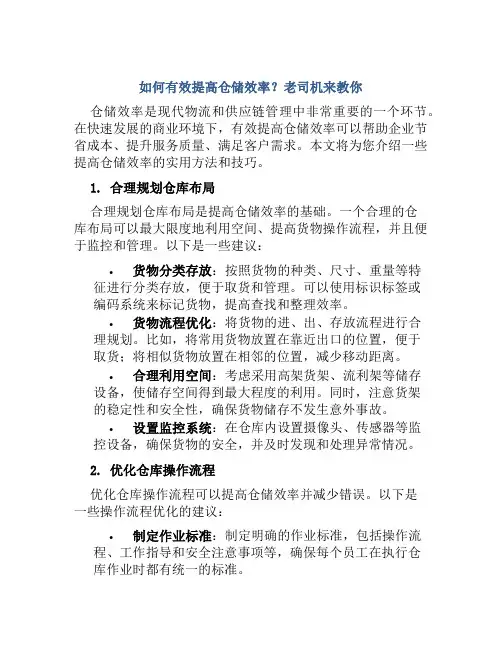 如何有效提高仓储效率？老司机来教你

仓储效率是现代物流和供应链管理中非常重要的一个环节。在快速发展的商业环境下，有效提高仓储效率可以帮助企业节省成本、提升服务质量、满足客户需求。本文将为您介绍一些提高仓储效率的实用方法和技巧。

1. 合理规划仓库布局

合理规划仓库布局是提高仓储效率的基础。一个合理的仓库布局可以最大限度地利用空间、提高货物操作流程，并且便于监控和管理。以下是一些建议：

• 货物分类存放：按照货物的种类、尺寸、重量等特征进行分类存放，便于取货和管理。可以使用标识标签或编码系统来标记货物，提高查找和整理效率。

• 货物流程优化：将货物的进、出、存放流程进行合理规划。比如，将常用货物放置在靠近出口的位置，便于取货；将相似货物放置在相邻的位置，减少移动距离。

• 合理利用空间：考虑采用高架货架、流利架等储存设备，使储存空间得到最大程度的利用。同时，注意货架的稳定性和安全性，确保货物储存不发生意外事故。

• 设置监控系统：在仓库内设置摄像头、传感器等监控设备，确保货物的安全，并及时发现和处理异常情况。

2. 优化仓库操作流程

优化仓库操作流程可以提高仓储效率并减少错误。以下是一些操作流程优化的建议：

• 制定作业标准：制定明确的作业标准，包括操作流程、工作指导和安全注意事项等，确保每个员工在执行仓库作业时都有统一的标准。